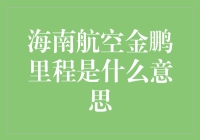 海南航空金鹏里程是什么意思